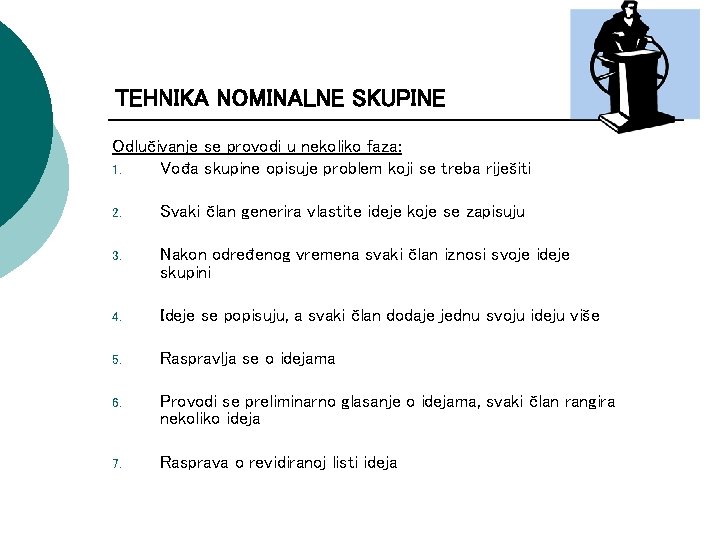 TEHNIKA NOMINALNE SKUPINE

Odlučivanje se provodi u nekoliko faza:

1. Vođa skupine opisuje problem koji se treba riješiti

2. Svaki član generira vlastite ideje koje se zapisuju

3. Nakon određenog vremena svaki član iznosi svoje ideje skupini

4. Ideje se popisuju, a svaki član dodaje jednu svoju ideju više

5. Raspravlja se o idejama

6. Provodi se preliminarno glasanje o idejama, svaki član rangira nekoliko ideja

7. Rasprava o revidiranoj listi ideja